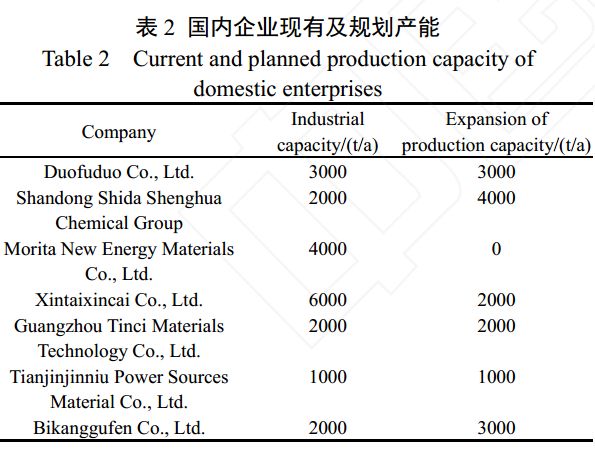 表 2 国内企业现有及规划产能
Table 2 Current and planned production capacity of domestic enterprises

| Company | Industrial capacity/(t/a) | Expansion of production capacity/(t/a) |
|---|---|---|
| Duofuduo Co., Ltd. | 3000 | 3000 |
| Shandong Shida Shenghua Chemical Group | 2000 | 4000 |
| Morita New Energy Materials Co., Ltd. | 4000 | 0 |
| Xintaixincai Co., Ltd. | 6000 | 2000 |
| Guangzhou Tinci Materials Technology Co., Ltd. | 2000 | 2000 |
| Tianjinjinniu Power Sources Material Co., Ltd. | 1000 | 1000 |
| Bikanggufen Co., Ltd. | 2000 | 3000 |